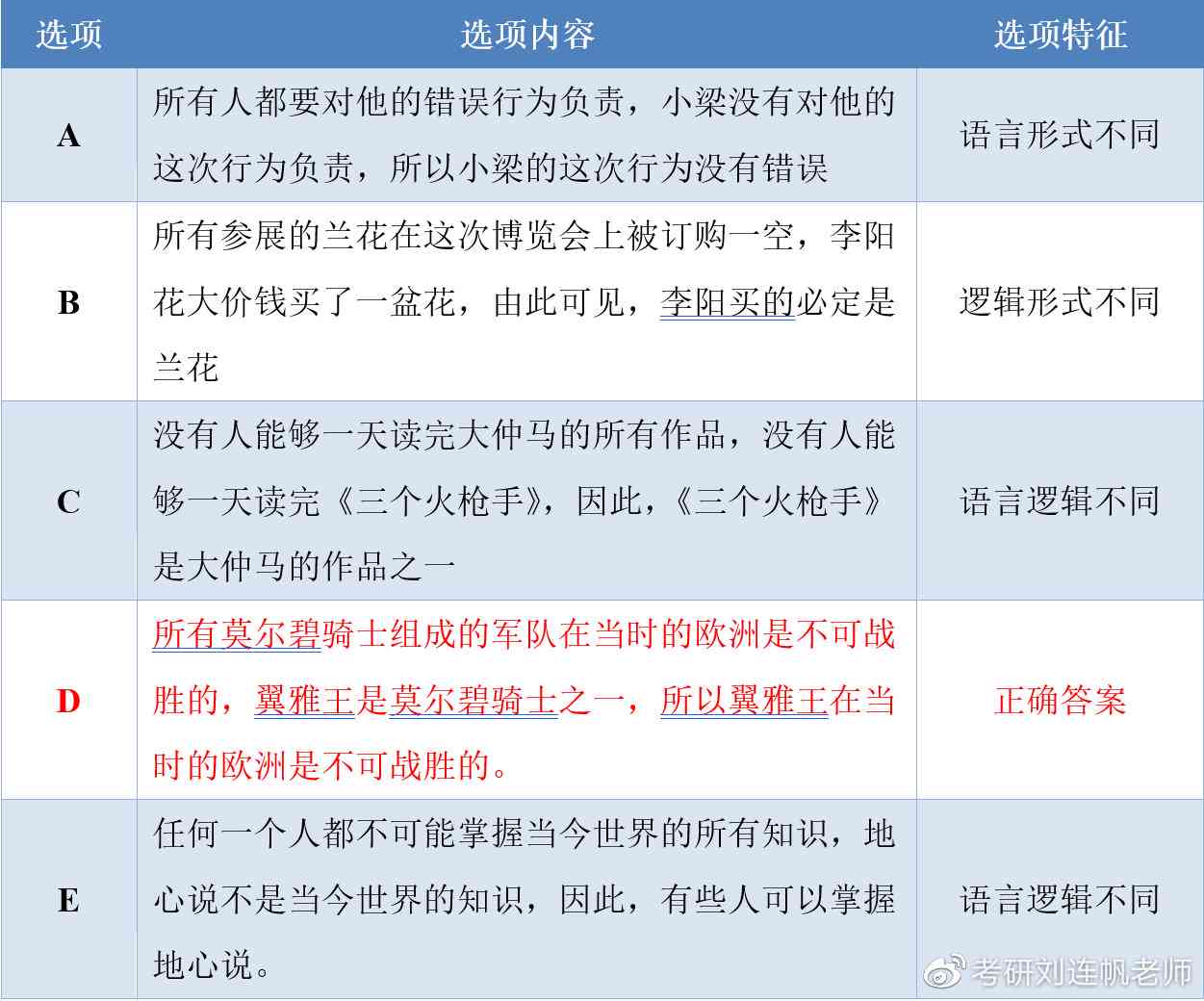 | 选项 | 选项内容 | 选项特征 |
|---|---|---|
| A | 所有人都要对他的错误行为负责，小梁没有对他的这次行为负责，所以小梁的这次行为没有错误 | 语言形式不同 |
| B | 所有参展的兰花在这次博览会上被订购一空，李阳花大价钱买了一盆花，由此可见，李阳买的必定是兰花 | 逻辑形式不同 |
| C | 没有人能够一天读完大仲马的所有作品，没有人能够一天读完《三个火枪手》，因此，《三个火枪手》是大仲马的作品之一 | 语言逻辑不同 |
| D | 所有莫尔碧骑士组成的军队在当时的欧洲是不可战胜的，翼雅王是莫尔碧骑士之一，所以翼雅王在当时的欧洲是不可战胜的。 | 正确答案 |
| E | 任何一个人都不可能掌握当今世界的所有知识，地心说不是当今世界的知识，因此，有些人可以掌握地心说。 | 语言逻辑不同 |

考研刘连帆老师